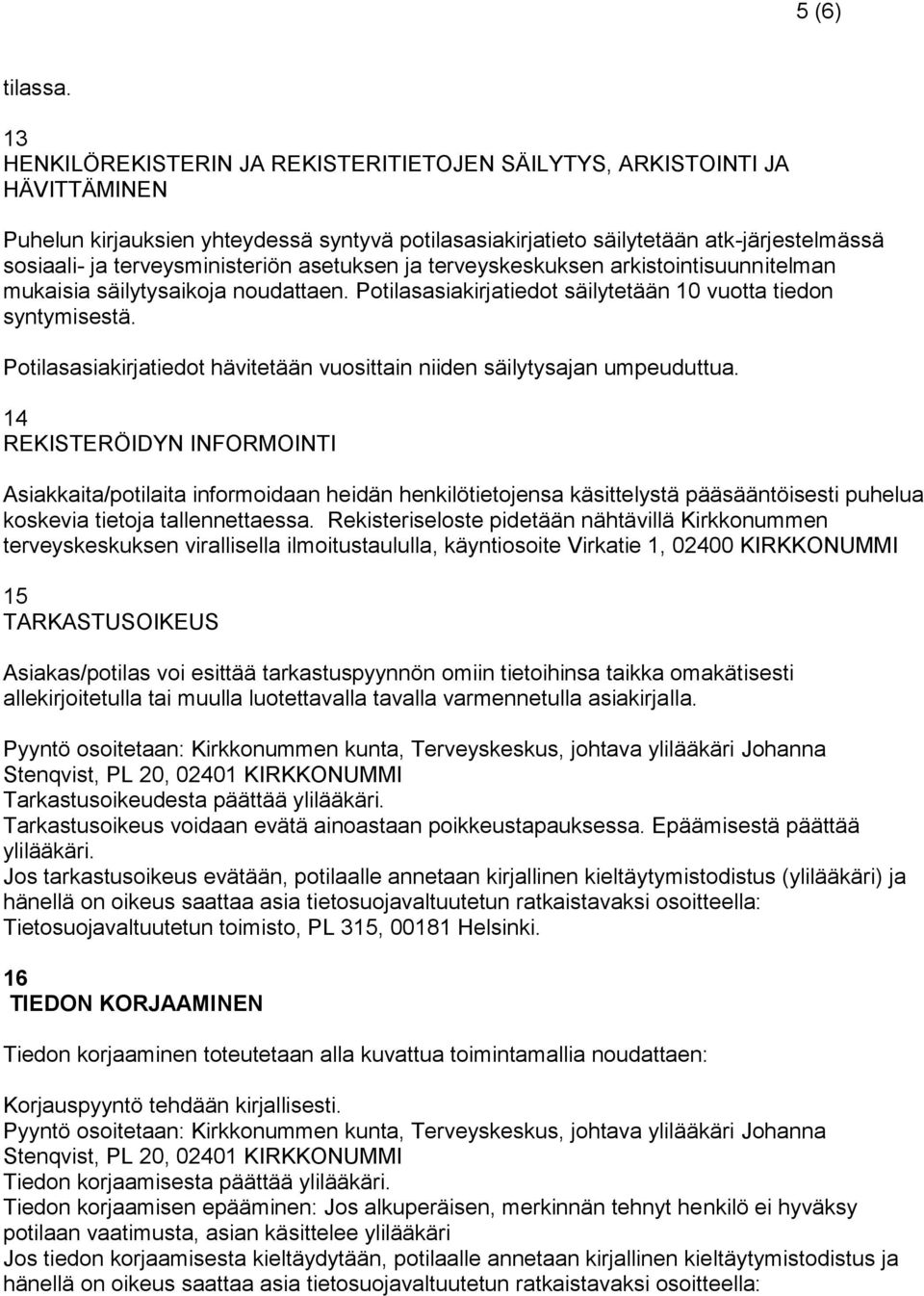 5 (6)

tilassa.

13
HENKILÖREKISTERIN JA REKISTERITIETOJEN SÄILYTYS, ARKISTOINTI JA HÄVITTÄMINEN

Puhelun kirjauksien yhteydessä syntyvä potilasasiakirjatieto säilytetään atk-järjestelmässä sosiaali- ja terveysministeriön asetuksen ja terveyskeskuksen arkistointisuunnitelman mukaisia säilytysaikoja noudattaen. Potilasasiakirjatiedot säilytetään 10 vuotta tiedon syntymisestä.

Potilasasiakirjatiedot hävitetään vuosittain niiden säilytysajan umpeuduttua.

14
REKISTERÖIDYN INFORMOINTI

Asiakkaita/potilaita informoidaan heidän henkilötietojensa käsittelystä pääsääntöisesti puhelua koskevia tietoja tallennettaessa. Rekisteriseloste pidetään nähtävillä Kirkkonummen terveyskeskuksen virallisella ilmoitustaululla, käyntiosoite Virkatie 1, 02400 KIRKKONUMMI

15
TARKASTUSOIKEUS

Asiakas/potilas voi esittää tarkastuspyynnön omiin tietoihinsa taikka omakätisesti allekirjoitetulla tai muulla luotettavalla tavalla varmennetulla asiakirjalla.

Pyyntö osoitetaan: Kirkkonummen kunta, Terveyskeskus, johtava ylilääkäri Johanna Stenqvist, PL 20, 02401 KIRKKONUMMI
Tarkastusoikeudesta päättää ylilääkäri.
Tarkastusoikeus voidaan evätä ainoastaan poikkeustapauksessa. Epäämisestä päättää ylilääkäri.
Jos tarkastusoikeus evätään, potilaalle annetaan kirjallinen kieltäytymistodistus (ylilääkäri) ja hänellä on oikeus saattaa asia tietosuojavaltuutetun ratkaistavaksi osoitteella:
Tietosuojavaltuutetun toimisto, PL 315, 00181 Helsinki.

16
TIEDON KORJAAMINEN

Tiedon korjaaminen toteutetaan alla kuvattua toimintamallia noudattaen:

Korjauspyyntö tehdään kirjallisesti.
Pyyntö osoitetaan: Kirkkonummen kunta, Terveyskeskus, johtava ylilääkäri Johanna Stenqvist, PL 20, 02401 KIRKKONUMMI
Tiedon korjaamisesta päättää ylilääkäri.
Tiedon korjaamisen epääminen: Jos alkuperäisen, merkinnän tehnyt henkilö ei hyväksy potilaan vaatimusta, asian käsittelee ylilääkäri
Jos tiedon korjaamisesta kieltäydytään, potilaalle annetaan kirjallinen kieltäytymistodistus ja hänellä on oikeus saattaa asia tietosuojavaltuutetun ratkaistavaksi osoitteella: